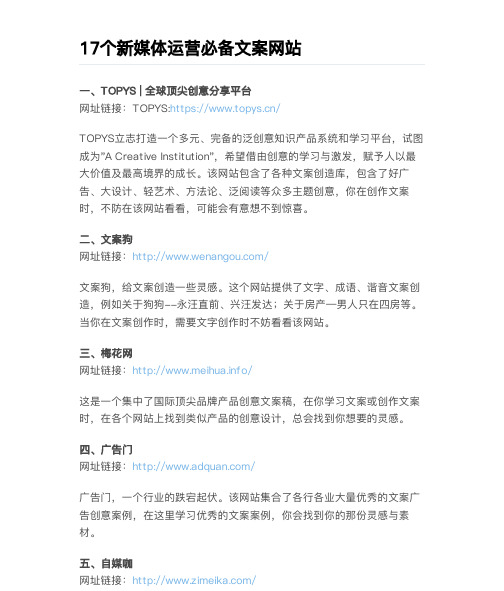 17个新媒体运营必备文案网站

一、TOPYS | 全球顶尖创意分享平台
网址链接：TOPYS:https://www.topys.cn/

TOPYS立志打造一个多元、完备的泛创意知识产品系统和学习平台，试图成为"A Creative Institution"，希望借由创意的学习与激发，赋予人以最大价值及最高境界的成长。该网站包含了各种文案创造库，包含了好广告、大设计、轻艺术、方法论、泛阅读等众多主题创意，你在创作文案时，不防在该网站看看，可能会有意想不到惊喜。

二、文案狗
网址链接：http://www.wenangou.com/

文案狗，给文案创造一些灵感。这个网站提供了文字、成语、谐音文案创造，例如关于狗狗--永汪直前、兴汪发达；关于房产—男人只在四房等。当你在文案创作时，需要文字创作时不妨看看该网站。

三、梅花网
网址链接：http://www.meihua.info/

这是一个集中了国际顶尖品牌产品创意文案稿，在你学习文案或创作文案时，在各个网站上找到类似产品的创意设计，总会找到你想要的灵感。

四、广告门
网址链接：http://www.adquan.com/

广告门，一个行业的跌宕起伏。该网站集合了各行各业大量优秀的文案广告创意案例，在这里学习优秀的文案案例，你会找到你的那份灵感与素材。

五、自媒咖
网址链接：http://www.zimeika.com/